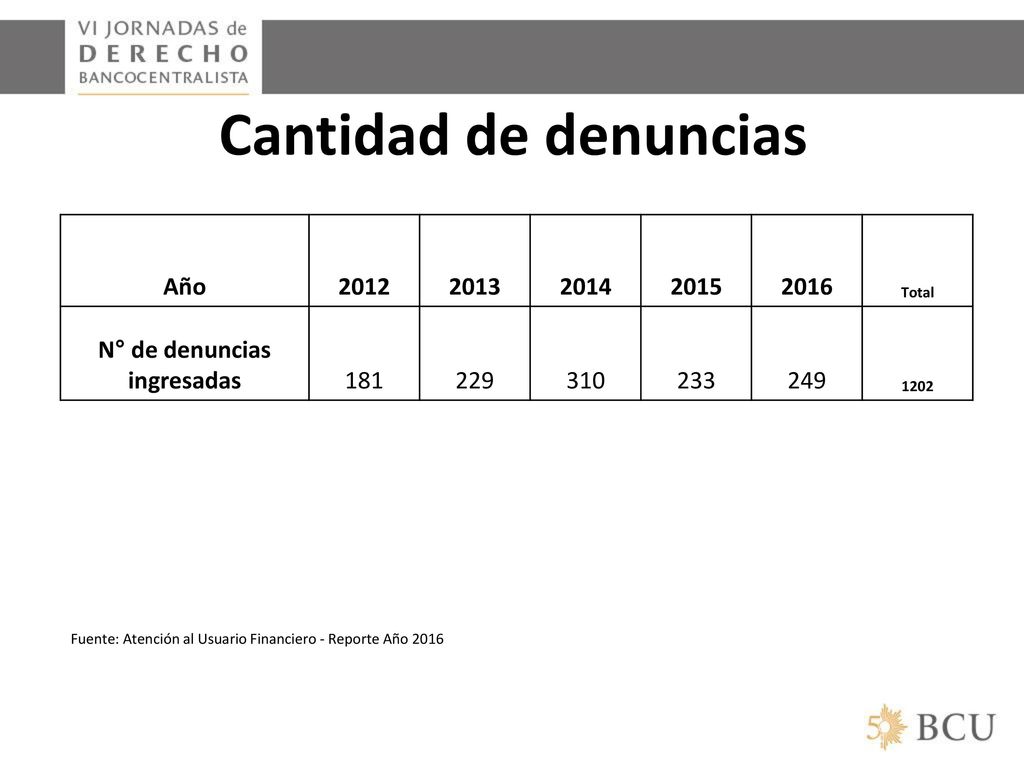 VI JORNADAS de
DERECHO
BANCOCENTRALISTA

Cantidad de denuncias

| Año | 2012 | 2013 | 2014 | 2015 | 2016 | Total |
|---|---|---|---|---|---|---|
| N° de denuncias ingresadas | 181 | 229 | 310 | 233 | 249 | 1202 |

Fuente: Atención al Usuario Financiero - Reporte Año 2016

50 BCU